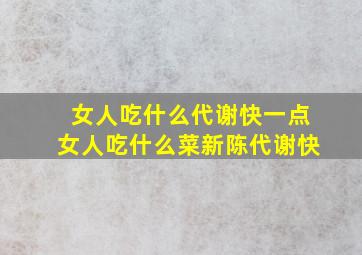 女人吃什么代谢快一点
女人吃什么菜新陈代谢快